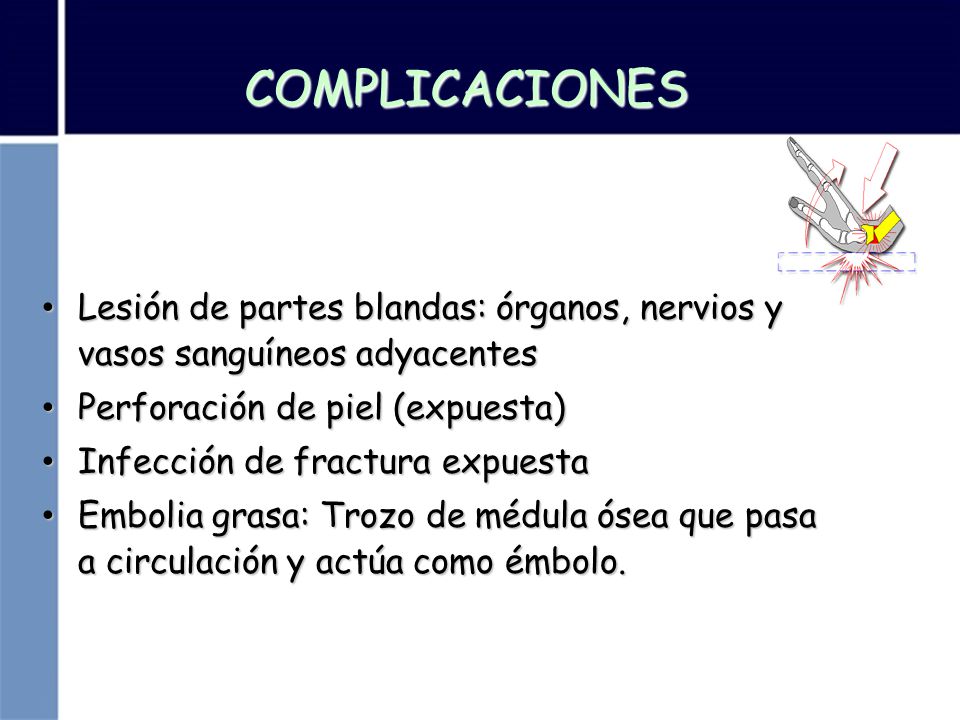 COMPLICACIONES

• Lesión de partes blandas: órganos, nervios y vasos sanguíneos adyacentes
• Perforación de piel (expuesta)
• Infección de fractura expuesta
• Embolia grasa: Trozo de médula ósea que pasa a circulación y actúa como émbolo.